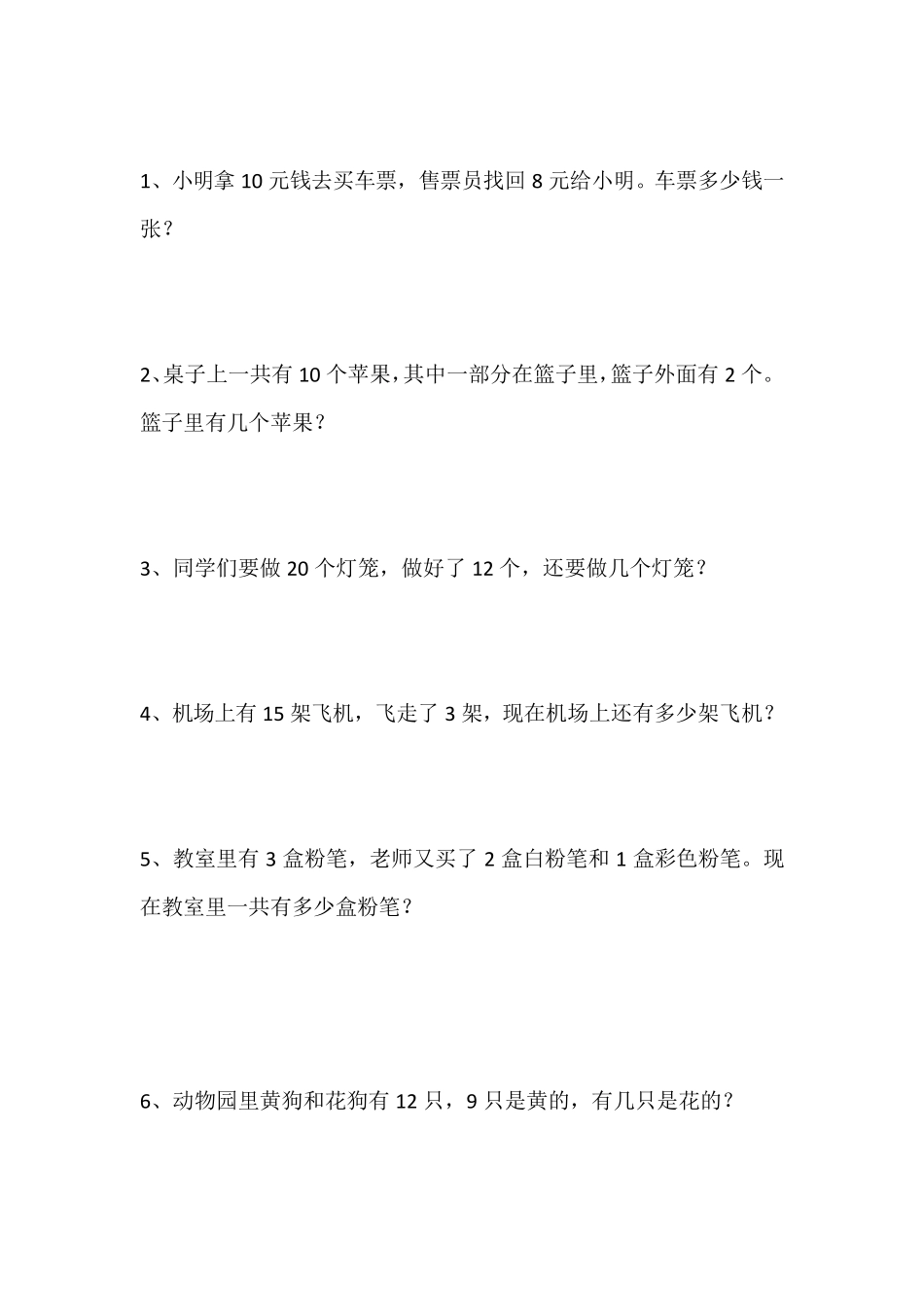 1、小明拿 10 元钱去买车票，售票员找回 8 元给小明。车票多少钱一张？

2、桌子上一共有 10 个苹果，其中一部分在篮子里，篮子外面有 2 个。篮子里有几个苹果？

3、同学们要做 20 个灯笼，做好了 12 个，还要做几个灯笼？

4、机场上有 15 架飞机，飞走了 3 架，现在机场上还有多少架飞机？

5、教室里有 3 盒粉笔，老师又买了 2 盒白粉笔和 1 盒彩色粉笔。现在教室里一共有多少盒粉笔？

6、动物园里黄狗和花狗有 12 只，9 只是黄的，有几只是花的？